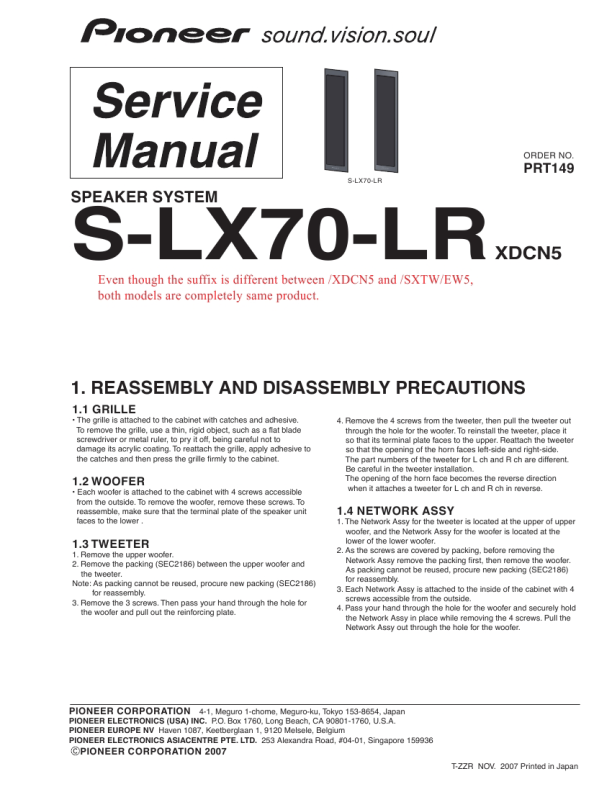 Pioneer sound.vision.soul

Service Manual

S-LX70-LR

ORDER NO.
PRT149

SPEAKER SYSTEM
S-LX70-LR XDCN5

Even though the suffix is different between /XDCN5 and /SXTW/EW5, both models are completely same product.

1. REASSEMBLY AND DISASSEMBLY PRECAUTIONS

1.1 GRILLE
• The grille is attached to the cabinet with catches and adhesive. To remove the grille, use a thin, rigid object, such as a flat blade screwdriver or metal ruler, to pry it off, being careful not to damage its acrylic coating. To reattach the grille, apply adhesive to the catches and then press the grille firmly to the cabinet.

1.2 WOOFER
• Each woofer is attached to the cabinet with 4 screws accessible from the outside. To remove the woofer, remove these screws. To reassemble, make sure that the terminal plate of the speaker unit faces to the lower .

1.3 TWEETER
1. Remove the upper woofer.
2. Remove the packing (SEC2186) between the upper woofer and the tweeter.
Note: As packing cannot be reused, procure new packing (SEC2186) for reassembly.
3. Remove the 3 screws. Then pass your hand through the hole for the woofer and pull out the reinforcing plate.

4. Remove the 4 screws from the tweeter, then pull the tweeter out through the hole for the woofer. To reinstall the tweeter, place it so that its terminal plate faces to the upper. Reattach the tweeter so that the opening of the horn faces left-side and right-side. The part numbers of the tweeter for L ch and R ch are different. Be careful in the tweeter installation. The opening of the horn face becomes the reverse direction when it attaches a tweeter for L ch and R ch in reverse.

1.4 NETWORK ASSY
1. The Network Assy for the tweeter is located at the upper of upper woofer, and the Network Assy for the woofer is located at the lower of the lower woofer.
2. As the screws are covered by packing, before removing the Network Assy remove the packing first, then remove the woofer. As packing cannot be reused, procure new packing (SEC2186) for reassembly.
3. Each Network Assy is attached to the inside of the cabinet with 4 screws accessible from the outside.
4. Pass your hand through the hole for the woofer and securely hold the Network Assy in place while removing the 4 screws. Pull the Network Assy out through the hole for the woofer.

PIONEER CORPORATION 4-1, Meguro 1-chome, Meguro-ku, Tokyo 153-8654, Japan
PIONEER ELECTRONICS (USA) INC. P.O. Box 1760, Long Beach, CA 90801-1760, U.S.A.
PIONEER EUROPE NV Haven 1087, Keetberglaan 1, 9120 Melsele, Belgium
PIONEER ELECTRONICS ASIACENTRE PTE. LTD. 253 Alexandra Road, #04-01, Singapore 159936
©PIONEER CORPORATION 2007

T-ZZR NOV. 2007 Printed in Japan